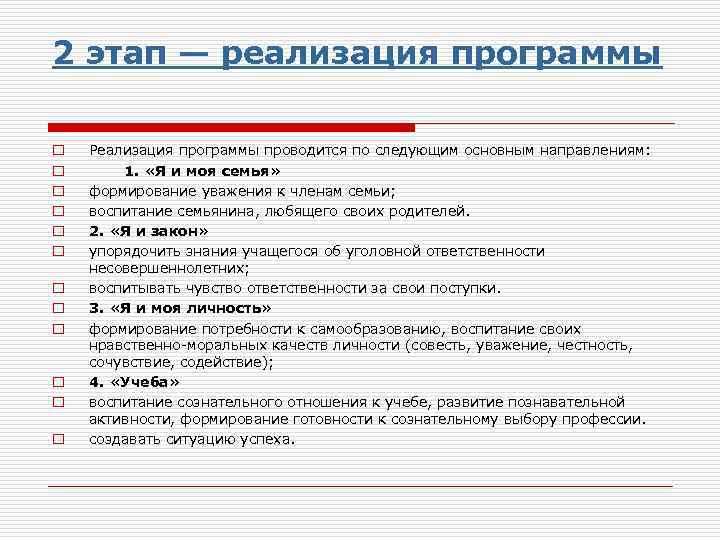 2 этап — реализация программы

Реализация программы проводится по следующим основным направлениям:

1. «Я и моя семья»

формирование уважения к членам семьи;

воспитание семьянина, любящего своих родителей.

2. «Я и закон»

упорядочить знания учащегося об уголовной ответственности несовершеннолетних;

воспитывать чувство ответственности за свои поступки.

3. «Я и моя личность»

формирование потребности к самообразованию, воспитание своих нравственно-моральных качеств личности (совесть, уважение, честность, сочувствие, содействие);

4. «Учеба»

воспитание сознательного отношения к учебе, развитие познавательной активности, формирование готовности к сознательному выбору профессии.

создавать ситуацию успеха.